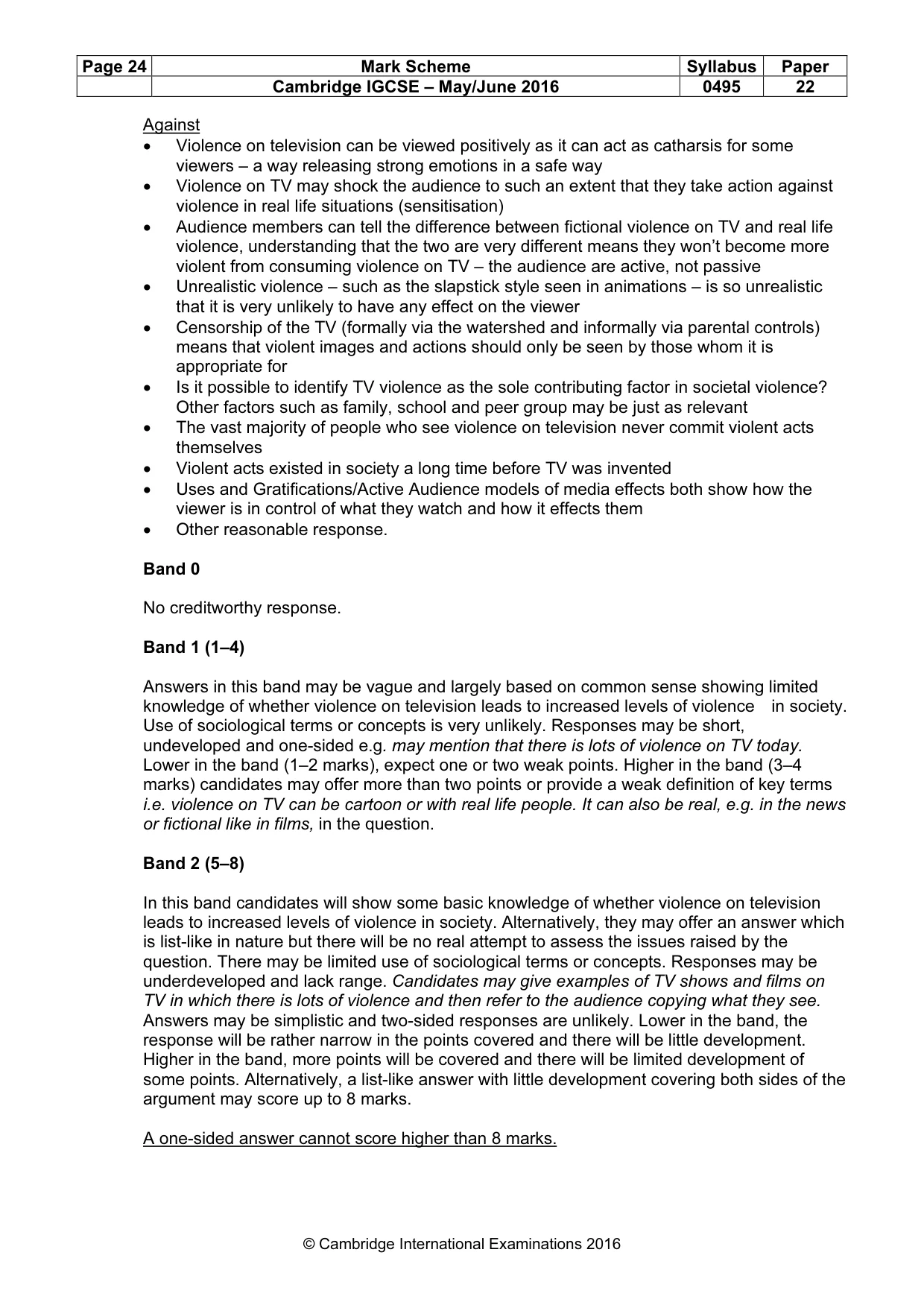 | Page 24 | Mark Scheme | Syllabus | Paper |
|---|---|---|---|
| | Cambridge IGCSE – May/June 2016 | 0495 | 22 |

Against
• Violence on television can be viewed positively as it can act as catharsis for some viewers – a way releasing strong emotions in a safe way
• Violence on TV may shock the audience to such an extent that they take action against violence in real life situations (sensitisation)
• Audience members can tell the difference between fictional violence on TV and real life violence, understanding that the two are very different means they won't become more violent from consuming violence on TV – the audience are active, not passive
• Unrealistic violence – such as the slapstick style seen in animations – is so unrealistic that it is very unlikely to have any effect on the viewer
• Censorship of the TV (formally via the watershed and informally via parental controls) means that violent images and actions should only be seen by those whom it is appropriate for
• Is it possible to identify TV violence as the sole contributing factor in societal violence? Other factors such as family, school and peer group may be just as relevant
• The vast majority of people who see violence on television never commit violent acts themselves
• Violent acts existed in society a long time before TV was invented
• Uses and Gratifications/Active Audience models of media effects both show how the viewer is in control of what they watch and how it effects them
• Other reasonable response.

Band 0

No creditworthy response.

Band 1 (1–4)

Answers in this band may be vague and largely based on common sense showing limited knowledge of whether violence on television leads to increased levels of violence in society. Use of sociological terms or concepts is very unlikely. Responses may be short, undeveloped and one-sided e.g. may mention that there is lots of violence on TV today. Lower in the band (1–2 marks), expect one or two weak points. Higher in the band (3–4 marks) candidates may offer more than two points or provide a weak definition of key terms i.e. violence on TV can be cartoon or with real life people. It can also be real, e.g. in the news or fictional like in films, in the question.

Band 2 (5–8)

In this band candidates will show some basic knowledge of whether violence on television leads to increased levels of violence in society. Alternatively, they may offer an answer which is list-like in nature but there will be no real attempt to assess the issues raised by the question. There may be limited use of sociological terms or concepts. Responses may be underdeveloped and lack range. Candidates may give examples of TV shows and films on TV in which there is lots of violence and then refer to the audience copying what they see. Answers may be simplistic and two-sided responses are unlikely. Lower in the band, the response will be rather narrow in the points covered and there will be little development. Higher in the band, more points will be covered and there will be limited development of some points. Alternatively, a list-like answer with little development covering both sides of the argument may score up to 8 marks.

A one-sided answer cannot score higher than 8 marks.

© Cambridge International Examinations 2016